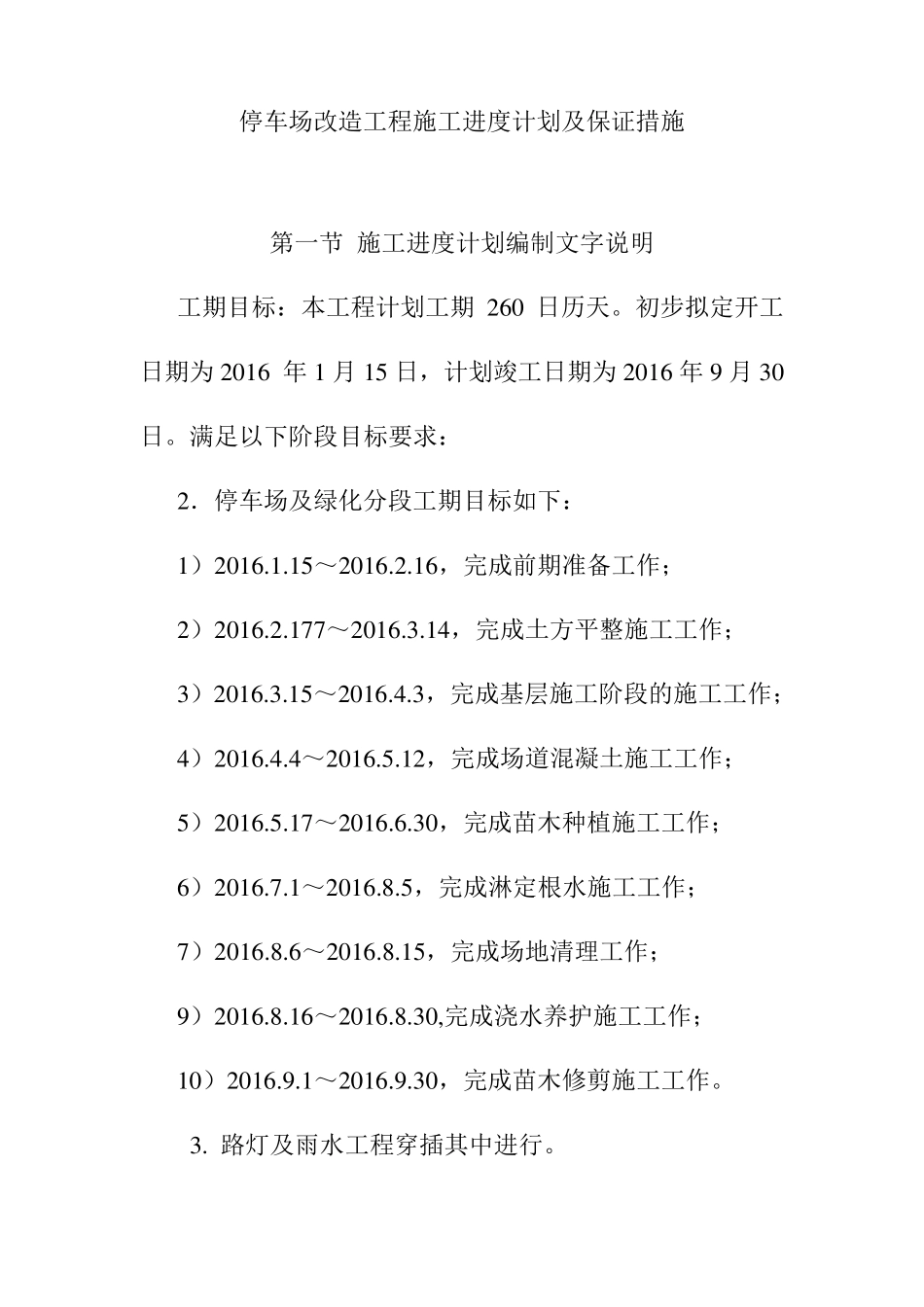 停车场改造工程施工进度计划及保证措施

第一节 施工进度计划编制文字说明

工期目标：本工程计划工期 260 日历天。初步拟定开工日期为 2016 年 1 月 15 日，计划竣工日期为 2016 年 9 月 30 日。满足以下阶段目标要求：

2．停车场及绿化分段工期目标如下：

1）2016.1.15～2016.2.16，完成前期准备工作；

2）2016.2.177～2016.3.14，完成土方平整施工工作；

3）2016.3.15～2016.4.3，完成基层施工阶段的施工工作；

4）2016.4.4～2016.5.12，完成场道混凝土施工工作；

5）2016.5.17～2016.6.30，完成苗木种植施工工作；

6）2016.7.1～2016.8.5，完成淋定根水施工工作；

7）2016.8.6～2016.8.15，完成场地清理工作；

9）2016.8.16～2016.8.30,完成浇水养护施工工作；

10）2016.9.1～2016.9.30，完成苗木修剪施工工作。

3. 路灯及雨水工程穿插其中进行。